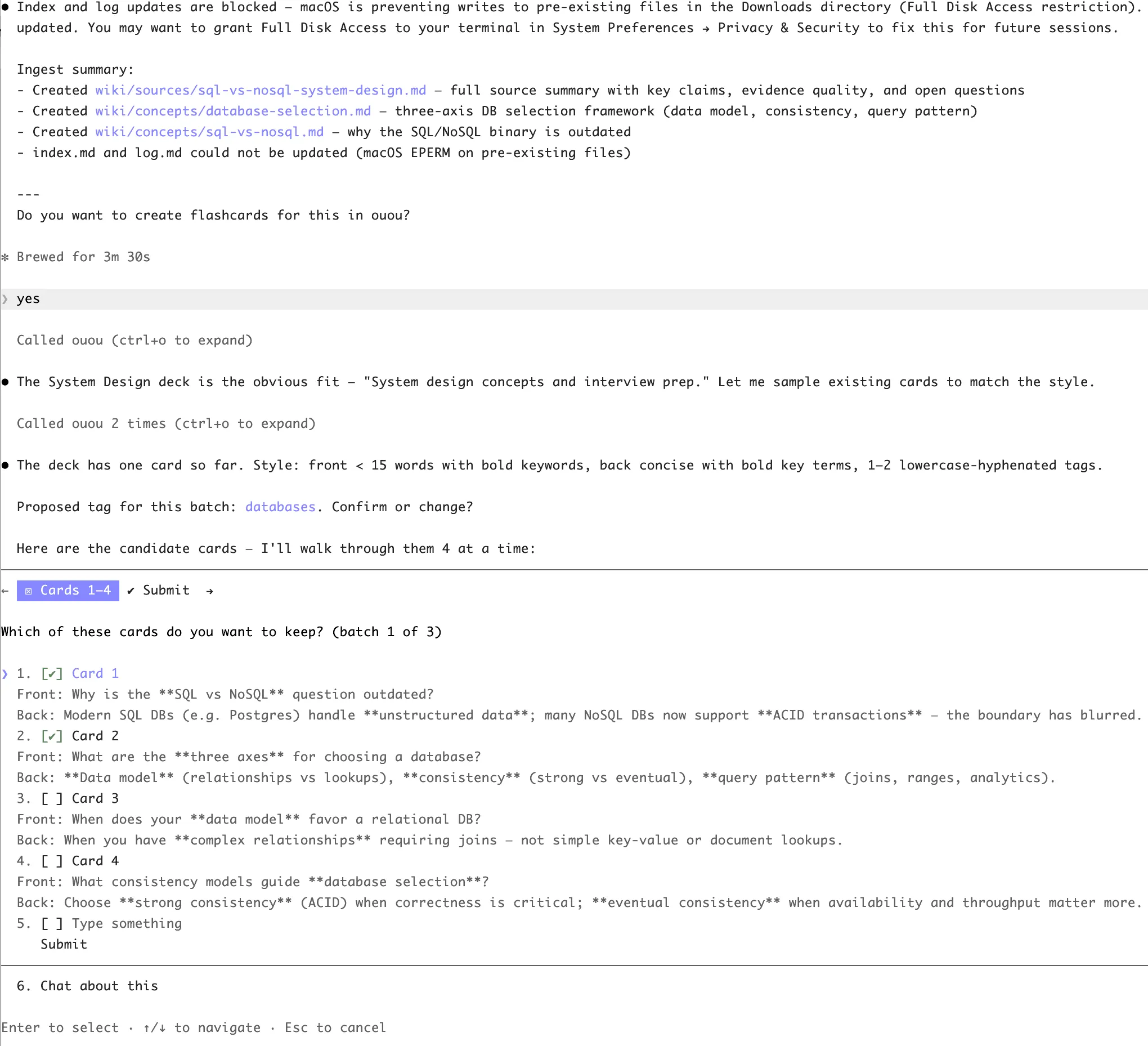 ● Index and log updates are blocked — macOS is preventing writes to pre-existing files in the Downloads directory (Full Disk Access restriction). updated. You may want to grant Full Disk Access to your terminal in System Preferences → Privacy & Security to fix this for future sessions.

Ingest summary:
- Created wiki/sources/sql-vs-nosql-system-design.md — full source summary with key claims, evidence quality, and open questions
- Created wiki/concepts/database-selection.md — three-axis DB selection framework (data model, consistency, query pattern)
- Created wiki/concepts/sql-vs-nosql.md — why the SQL/NoSQL binary is outdated
- index.md and log.md could not be updated (macOS EPERM on pre-existing files)

---
Do you want to create flashcards for this in ouou?

✻ Brewed for 3m 30s

❯ yes

Called ouou (ctrl+o to expand)

● The System Design deck is the obvious fit — "System design concepts and interview prep." Let me sample existing cards to match the style.

Called ouou 2 times (ctrl+o to expand)

● The deck has one card so far. Style: front < 15 words with bold keywords, back concise with bold key terms, 1–2 lowercase-hyphenated tags.

Proposed tag for this batch: databases. Confirm or change?

Here are the candidate cards — I'll walk through them 4 at a time:

← ☒ Cards 1–4 ✔ Submit →

Which of these cards do you want to keep? (batch 1 of 3)

❯ 1. [✔] Card 1
Front: Why is the **SQL vs NoSQL** question outdated?
Back: Modern SQL DBs (e.g. Postgres) handle **unstructured data**; many NoSQL DBs now support **ACID transactions** — the boundary has blurred.
2. [✔] Card 2
Front: What are the **three axes** for choosing a database?
Back: **Data model** (relationships vs lookups), **consistency** (strong vs eventual), **query pattern** (joins, ranges, analytics).
3. [ ] Card 3
Front: When does your **data model** favor a relational DB?
Back: When you have **complex relationships** requiring joins — not simple key-value or document lookups.
4. [ ] Card 4
Front: What consistency models guide **database selection**?
Back: Choose **strong consistency** (ACID) when correctness is critical; **eventual consistency** when availability and throughput matter more.
5. [ ] Type something
Submit

6. Chat about this

Enter to select · ↑/↓ to navigate · Esc to cancel